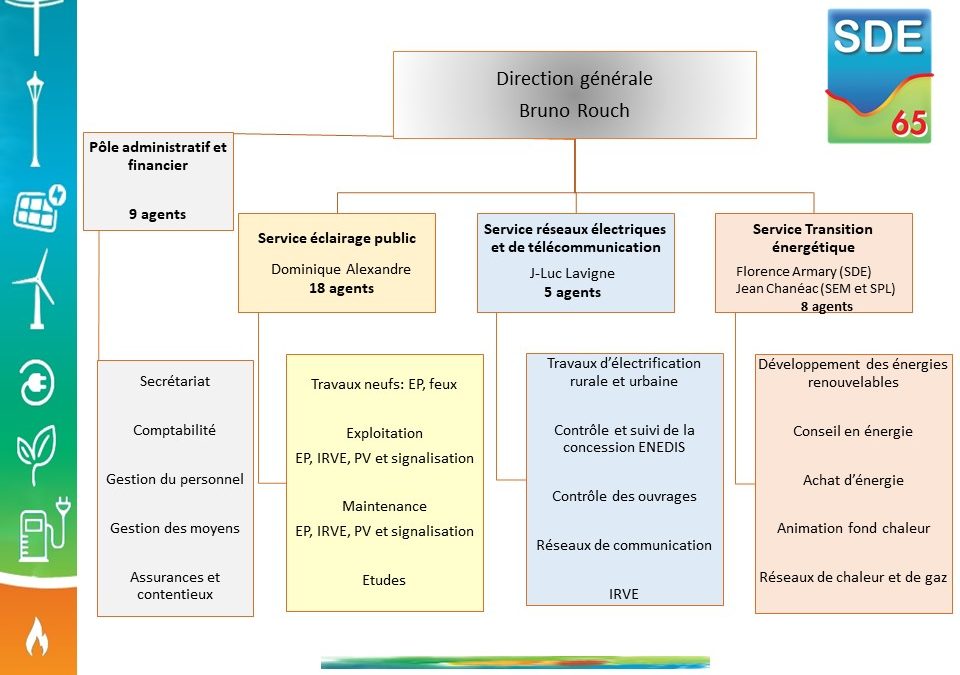 SDE
65

Direction générale
Bruno Rouch

Pôle administratif et financier

9 agents

Service éclairage public
Dominique Alexandre
18 agents

Service réseaux électriques et de télécommunication
J-Luc Lavigne
5 agents

Service Transition énergétique
Florence Armary (SDE)
Jean Chanéac (SEM et SPL)
8 agents

Secrétariat

Comptabilité

Gestion du personnel

Gestion des moyens

Assurances et contentieux

Travaux neufs: EP, feux

Exploitation
EP, IRVE, PV et signalisation

Maintenance
EP, IRVE, PV et signalisation

Etudes

Travaux d'électrification rurale et urbaine

Contrôle et suivi de la concession ENEDIS

Contrôle des ouvrages

Réseaux de communication

IRVE

Développement des énergies renouvelables

Conseil en énergie

Achat d'énergie

Animation fond chaleur

Réseaux de chaleur et de gaz